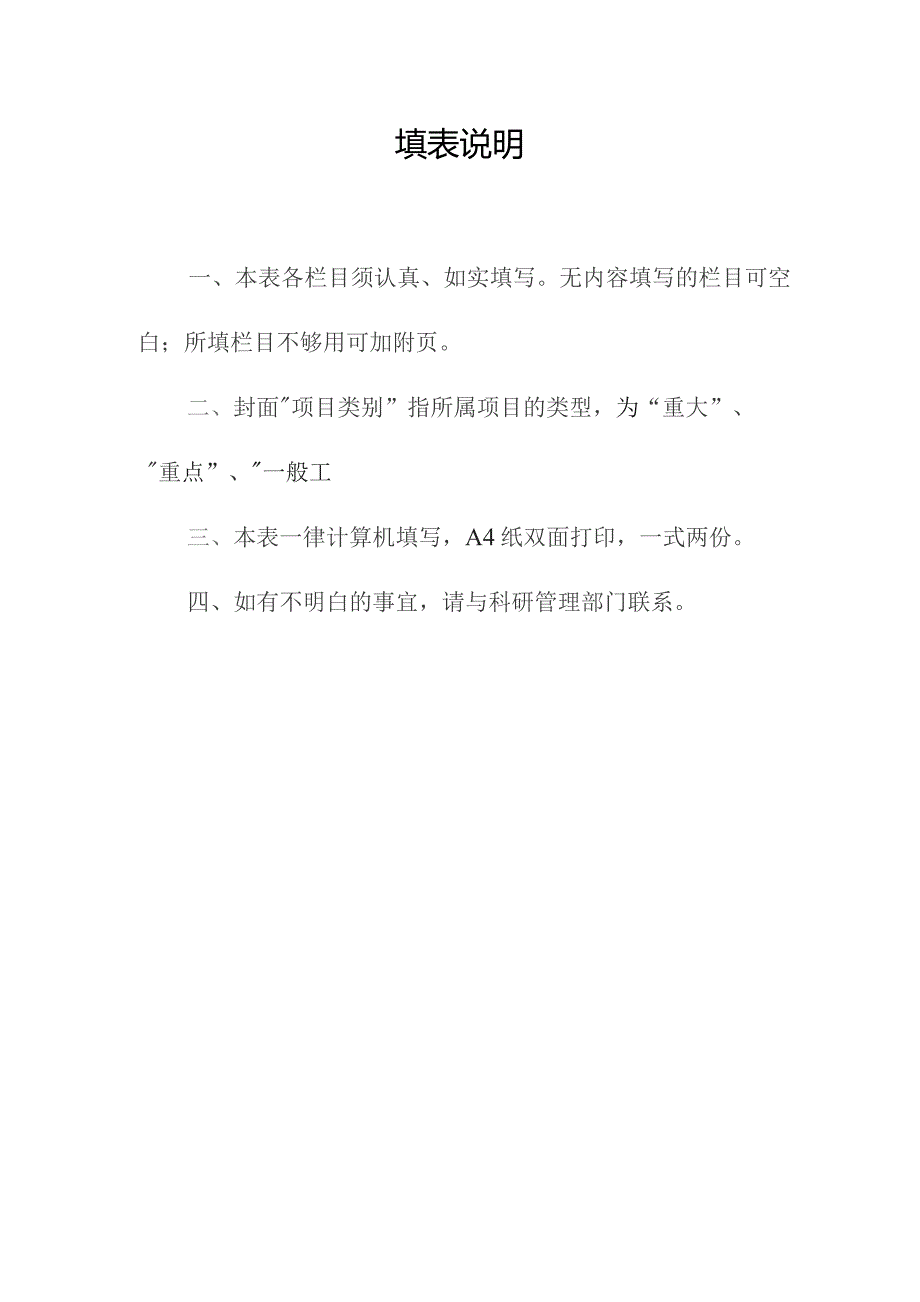 填表说明

一、本表各栏目须认真、如实填写。无内容填写的栏目可空白；所填栏目不够用可加附页。

二、封面″项目类别”指所属项目的类型，为“重大”、″重点”、″一般工

三、本表一律计算机填写，A4纸双面打印，一式两份。

四、如有不明白的事宜，请与科研管理部门联系。